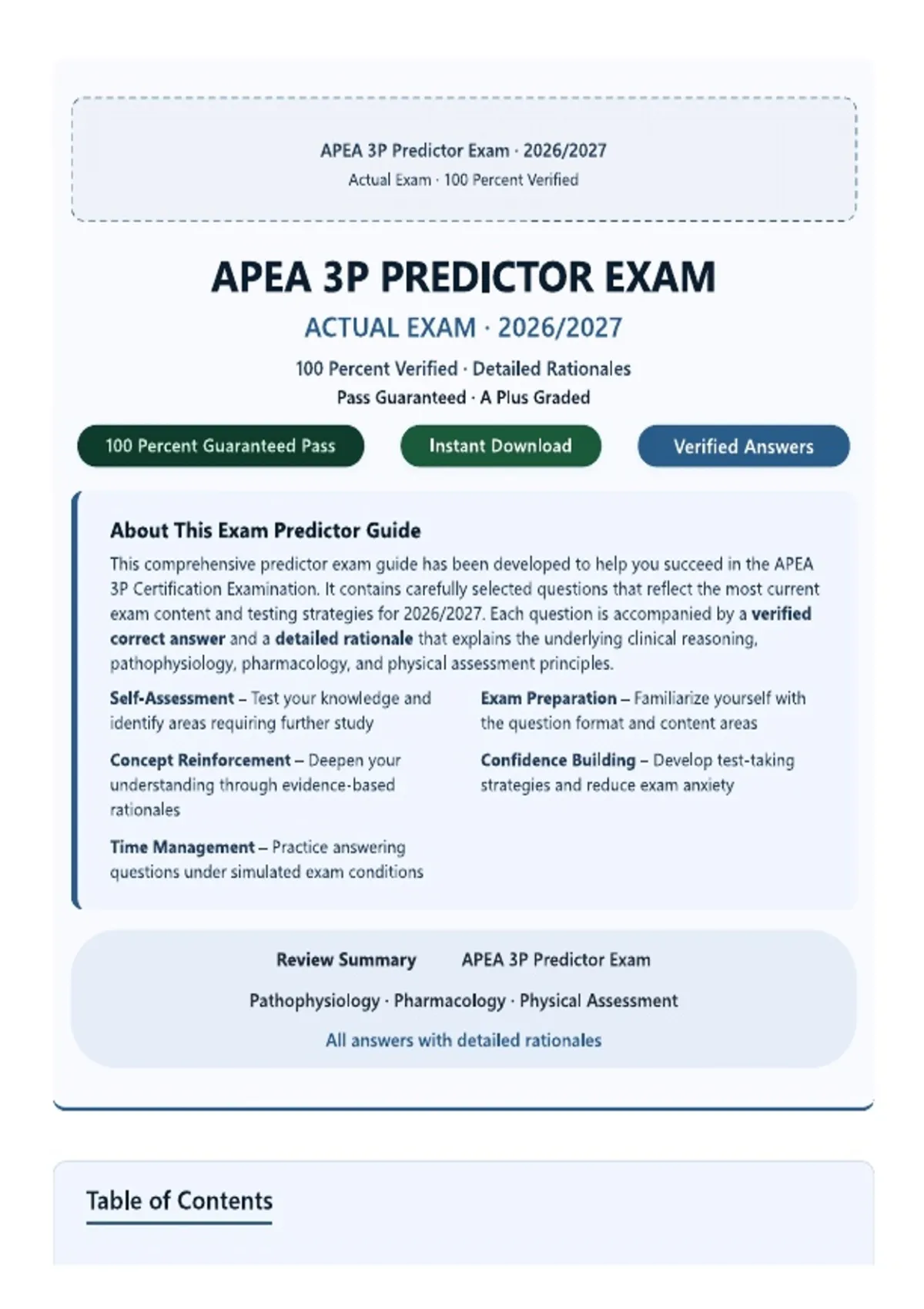 APEA 3P Predictor Exam · 2026/2027
Actual Exam · 100 Percent Verified

APEA 3P PREDICTOR EXAM
ACTUAL EXAM · 2026/2027
100 Percent Verified · Detailed Rationales
Pass Guaranteed · A Plus Graded

100 Percent Guaranteed Pass
Instant Download
Verified Answers

About This Exam Predictor Guide
This comprehensive predictor exam guide has been developed to help you succeed in the APEA 3P Certification Examination. It contains carefully selected questions that reflect the most current exam content and testing strategies for 2026/2027. Each question is accompanied by a verified correct answer and a detailed rationale that explains the underlying clinical reasoning, pathophysiology, pharmacology, and physical assessment principles.

Self-Assessment – Test your knowledge and identify areas requiring further study

Concept Reinforcement – Deepen your understanding through evidence-based rationales

Time Management – Practice answering questions under simulated exam conditions

Exam Preparation – Familiarize yourself with the question format and content areas

Confidence Building – Develop test-taking strategies and reduce exam anxiety

Review Summary APEA 3P Predictor Exam
Pathophysiology · Pharmacology · Physical Assessment
All answers with detailed rationales

Table of Contents